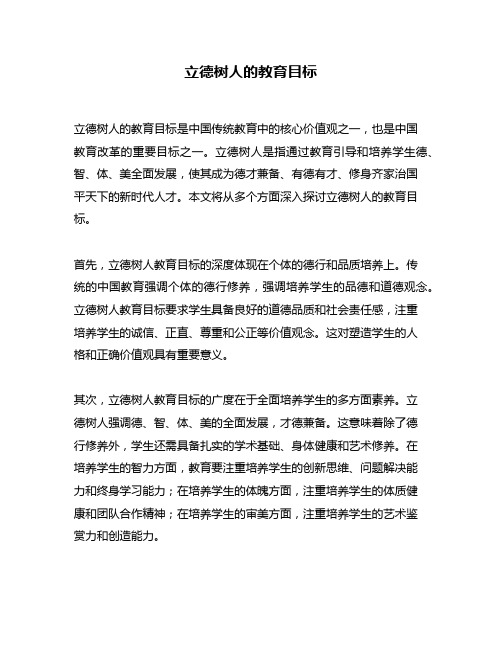 立德树人的教育目标

立德树人的教育目标是中国传统教育中的核心价值观之一，也是中国教育改革的重要目标之一。立德树人是指通过教育引导和培养学生德、智、体、美全面发展，使其成为德才兼备、有德有才、修身齐家治国平天下的新时代人才。本文将从多个方面深入探讨立德树人的教育目标。

首先，立德树人教育目标的深度体现在个体的德行和品质培养上。传统的中国教育强调个体的德行修养，强调培养学生的品德和道德观念。立德树人教育目标要求学生具备良好的道德品质和社会责任感，注重培养学生的诚信、正直、尊重和公正等价值观念。这对塑造学生的人格和正确价值观具有重要意义。

其次，立德树人教育目标的广度在于全面培养学生的多方面素养。立德树人强调德、智、体、美的全面发展，才德兼备。这意味着除了德行修养外，学生还需具备扎实的学术基础、身体健康和艺术修养。在培养学生的智力方面，教育要注重培养学生的创新思维、问题解决能力和终身学习能力；在培养学生的体魄方面，注重培养学生的体质健康和团队合作精神；在培养学生的审美方面，注重培养学生的艺术鉴赏力和创造能力。